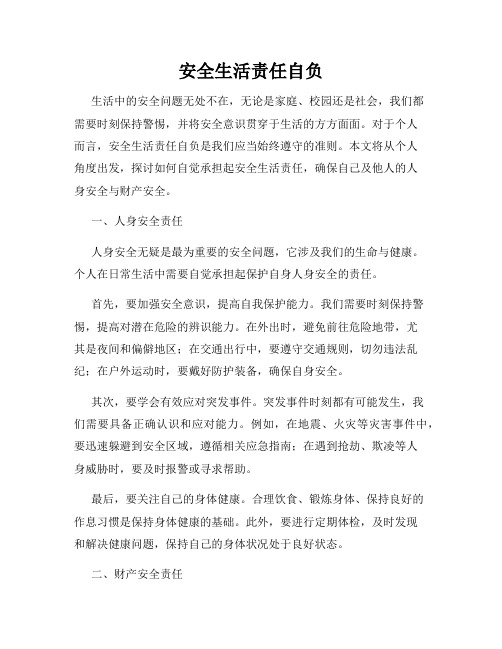 安全生活责任自负

生活中的安全问题无处不在，无论是家庭、校园还是社会，我们都需要时刻保持警惕，并将安全意识贯穿于生活的方方面面。对于个人而言，安全生活责任自负是我们应当始终遵守的准则。本文将从个人角度出发，探讨如何自觉承担起安全生活责任，确保自己及他人的人身安全与财产安全。

一、人身安全责任

人身安全无疑是最为重要的安全问题，它涉及我们的生命与健康。个人在日常生活中需要自觉承担起保护自身人身安全的责任。

首先，要加强安全意识，提高自我保护能力。我们需要时刻保持警惕，提高对潜在危险的辨识能力。在外出时，避免前往危险地带，尤其是夜间和偏僻地区；在交通出行中，要遵守交通规则，切勿违法乱纪；在户外运动时，要戴好防护装备，确保自身安全。

其次，要学会有效应对突发事件。突发事件时刻都有可能发生，我们需要具备正确认识和应对能力。例如，在地震、火灾等灾害事件中，要迅速躲避到安全区域，遵循相关应急指南；在遇到抢劫、欺凌等人身威胁时，要及时报警或寻求帮助。

最后，要关注自己的身体健康。合理饮食、锻炼身体、保持良好的作息习惯是保持身体健康的基础。此外，要进行定期体检，及时发现和解决健康问题，保持自己的身体状况处于良好状态。

二、财产安全责任